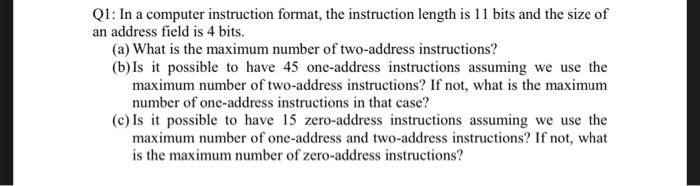 Q1: In a computer instruction format, the instruction length is 11 bits and the size of an address field is 4 bits.

(a) What is the maximum number of two-address instructions?

(b) Is it possible to have 45 one-address instructions assuming we use the maximum number of two-address instructions? If not, what is the maximum number of one-address instructions in that case?

(c) Is it possible to have 15 zero-address instructions assuming we use the maximum number of one-address and two-address instructions? If not, what is the maximum number of zero-address instructions?